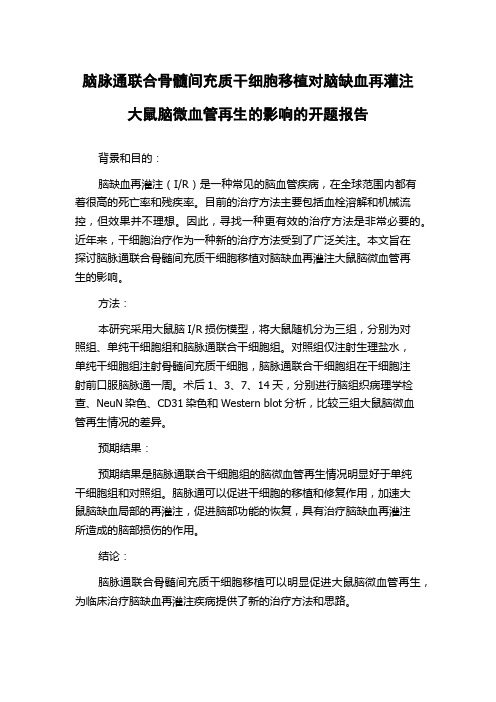 脑脉通联合骨髓间充质干细胞移植对脑缺血再灌注大鼠脑微血管再生的影响的开题报告

背景和目的：

脑缺血再灌注（I/R）是一种常见的脑血管疾病，在全球范围内都有着很高的死亡率和残疾率。目前的治疗方法主要包括血栓溶解和机械流控，但效果并不理想。因此，寻找一种更有效的治疗方法是非常必要的。近年来，干细胞治疗作为一种新的治疗方法受到了广泛关注。本文旨在探讨脑脉通联合骨髓间充质干细胞移植对脑缺血再灌注大鼠脑微血管再生的影响。

方法：

本研究采用大鼠脑 I/R 损伤模型，将大鼠随机分为三组，分别为对照组、单纯干细胞组和脑脉通联合干细胞组。对照组仅注射生理盐水，单纯干细胞组注射骨髓间充质干细胞，脑脉通联合干细胞组在干细胞注射前口服脑脉通一周。术后 1、3、7、14 天，分别进行脑组织病理学检查、NeuN 染色、CD31 染色和 Western blot 分析，比较三组大鼠脑微血管再生情况的差异。

预期结果：

预期结果是脑脉通联合干细胞组的脑微血管再生情况明显好于单纯干细胞组和对照组。脑脉通可以促进干细胞的移植和修复作用，加速大鼠脑缺血局部的再灌注，促进脑部功能的恢复，具有治疗脑缺血再灌注所造成的脑部损伤的作用。

结论：

脑脉通联合骨髓间充质干细胞移植可以明显促进大鼠脑微血管再生，为临床治疗脑缺血再灌注疾病提供了新的治疗方法和思路。